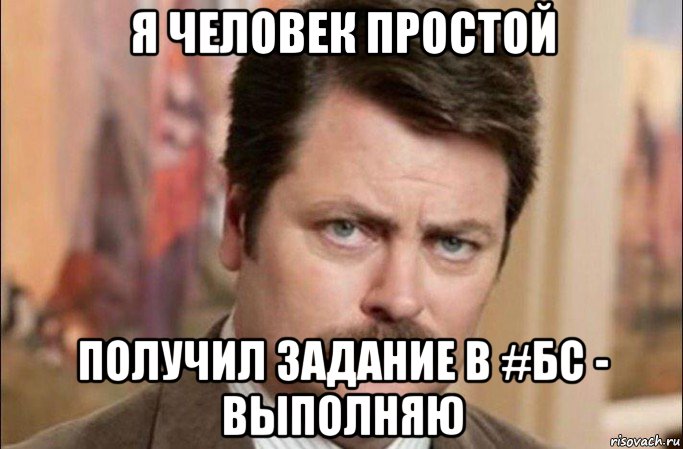 Я ЧЕЛОВЕК ПРОСТОЙ

ПОЛУЧИЛ ЗАДАНИЕ В #БС - ВЫПОЛНЯЮ

risovach.ru